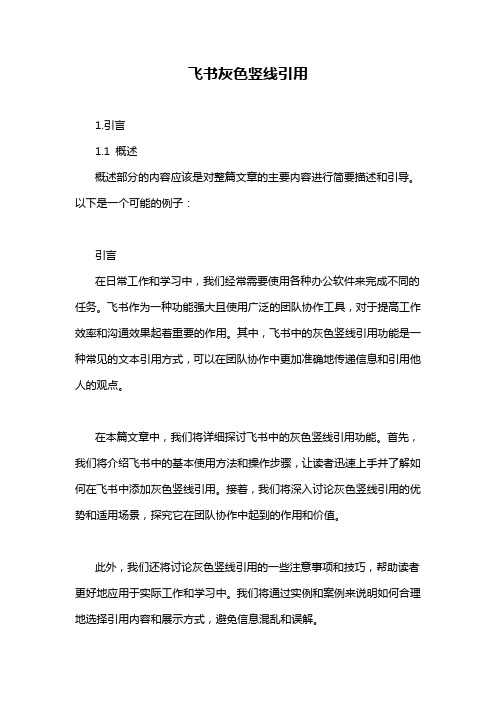 飞书灰色竖线引用

1.引言

1.1 概述

概述部分的内容应该是对整篇文章的主要内容进行简要描述和引导。以下是一个可能的例子：

引言

在日常工作和学习中，我们经常需要使用各种办公软件来完成不同的任务。飞书作为一种功能强大且使用广泛的团队协作工具，对于提高工作效率和沟通效果起着重要的作用。其中，飞书中的灰色竖线引用功能是一种常见的文本引用方式，可以在团队协作中更加准确地传递信息和引用他人的观点。

在本篇文章中，我们将详细探讨飞书中的灰色竖线引用功能。首先，我们将介绍飞书中的基本使用方法和操作步骤，让读者迅速上手并了解如何在飞书中添加灰色竖线引用。接着，我们将深入讨论灰色竖线引用的优势和适用场景，探究它在团队协作中起到的作用和价值。

此外，我们还将讨论灰色竖线引用的一些注意事项和技巧，帮助读者更好地应用于实际工作和学习中。我们将通过实例和案例来说明如何合理地选择引用内容和展示方式，避免信息混乱和误解。